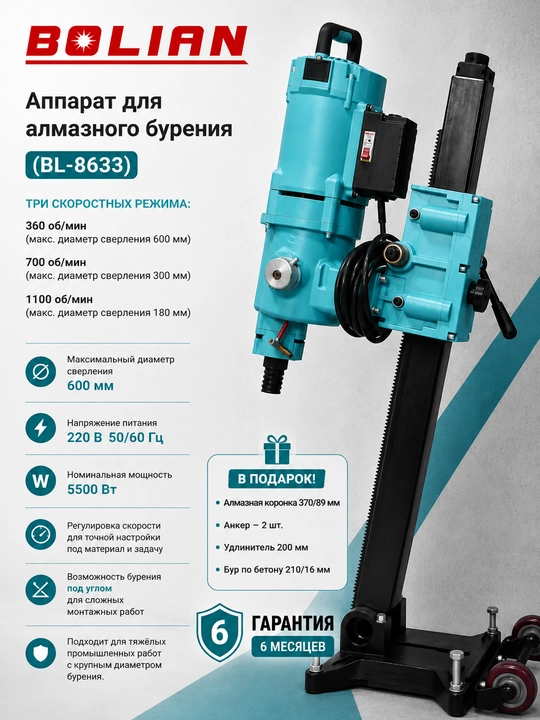 BOLIAN

Аппарат для алмазного бурения

(BL-8633)

ТРИ СКОРОСТНЫХ РЕЖИМА:

360 об/мин
(макс. диаметр сверления 600 мм)

700 об/мин
(макс. диаметр сверления 300 мм)

1100 об/мин
(макс. диаметр сверления 180 мм)

Максимальный диаметр сверления
600 мм

Напряжение питания
220 В 50/60 Гц

W

Номинальная мощность
5500 Вт

Регулировка скорости для точной настройки под материал и задачу

Возможность бурения под углом для сложных монтажных работ

Подходит для тяжёлых промышленных работ с крупным диаметром бурения.

В ПОДАРОК!

• Алмазная коронка 370/89 мм
• Анкер – 2 шт.
• Удлинитель 200 мм
• Бур по бетону 210/16 мм

6

ГАРАНТИЯ
6 МЕСЯЦЕВ